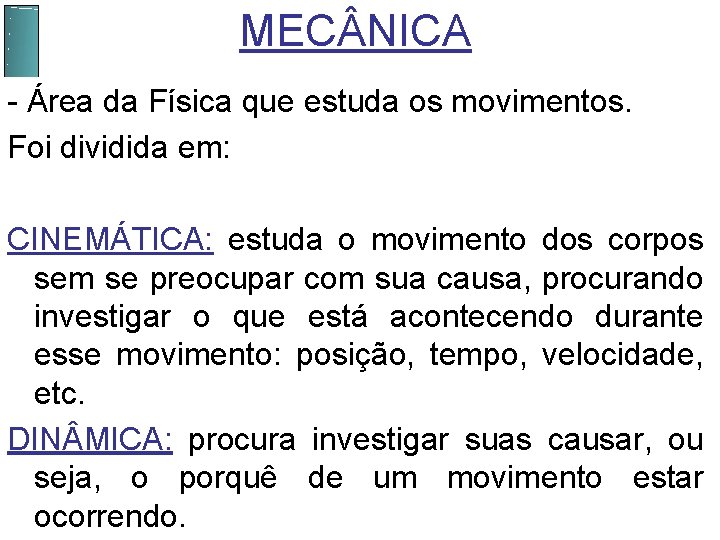 MECÂNICA

- Área da Física que estuda os movimentos.

Foi dividida em:

CINEMÁTICA: estuda o movimento dos corpos sem se preocupar com sua causa, procurando investigar o que está acontecendo durante esse movimento: posição, tempo, velocidade, etc.

DINÂMICA: procura investigar suas causar, ou seja, o porquê de um movimento estar ocorrendo.